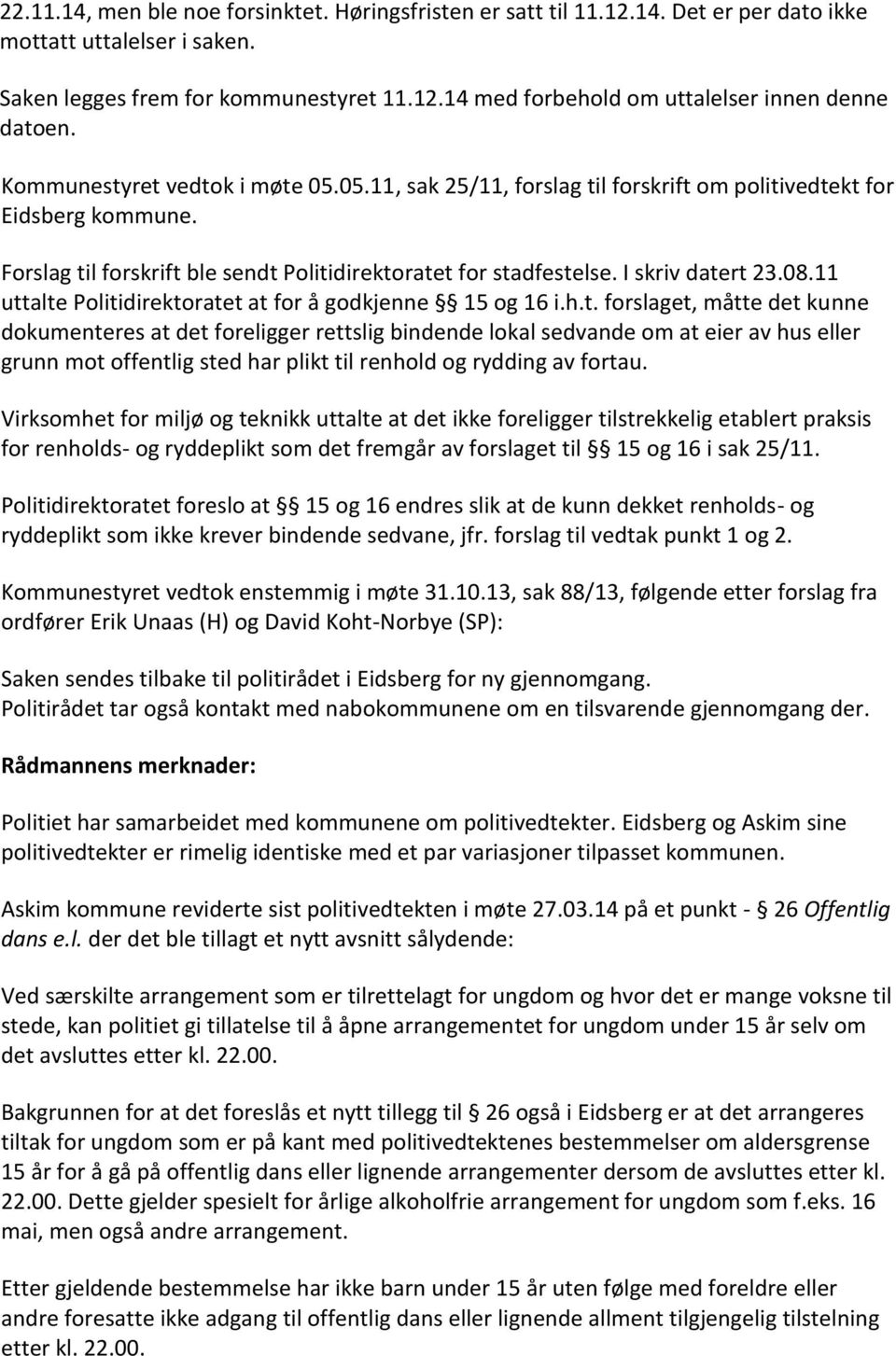 22.11.14, men ble noe forsinktet. Høringsfristen er satt til 11.12.14. Det er per dato ikke mottatt uttalelser i saken.

Saken legges frem for kommunestyret 11.12.14 med forbehold om uttalelser innen denne datoen.

Kommunestyret vedtok i møte 05.05.11, sak 25/11, forslag til forskrift om politivedtekt for Eidsberg kommune.

Forslag til forskrift ble sendt Politidirektoratet for stadfestelse. I skriv datert 23.08.11 uttalte Politidirektoratet at for å godkjenne § 15 og 16 i.h.t. forslaget, måtte det kunne dokumenteres at det foreligger rettslig bindende lokal sedvande om at eier av hus eller grunn mot offentlig sted har plikt til renhold og rydding av fortau.

Virksomhet for miljø og teknikk uttalte at det ikke foreligger tilstrekkelig etablert praksis for renholds- og ryddeplikt som det fremgår av forslaget til § 15 og 16 i sak 25/11.

Politidirektoratet foreslo at § 15 og 16 endres slik at de kunn dekket renholds- og ryddeplikt som ikke krever bindende sedvane, jfr. forslag til vedtak punkt 1 og 2.

Kommunestyret vedtok enstemmig i møte 31.10.13, sak 88/13, følgende etter forslag fra ordfører Erik Unaas (H) og David Koht-Norbye (SP):

Saken sendes tilbake til politirådet i Eidsberg for ny gjennomgang.
Politirådet tar også kontakt med nabokommunene om en tilsvarende gjennomgang der.

Rådmannens merknader:

Politiet har samarbeidet med kommunene om politivedtekter. Eidsberg og Askim sine politivedtekter er rimelig identiske med et par variasjoner tilpasset kommunen.

Askim kommune reviderte sist politivedtekten i møte 27.03.14 på et punkt - § 26 Offentlig dans e.l. der det ble tillagt et nytt avsnitt sålydende:

Ved særskilte arrangement som er tilrettelagt for ungdom og hvor det er mange voksne til stede, kan politiet gi tillatelse til å åpne arrangementet for ungdom under 15 år selv om det avsluttes etter kl. 22.00.

Bakgrunnen for at det foreslås et nytt tillegg til § 26 også i Eidsberg er at det arrangeres tiltak for ungdom som er på kant med politivedtektenes bestemmelser om aldersgrense 15 år for å gå på offentlig dans eller lignende arrangementer dersom de avsluttes etter kl. 22.00. Dette gjelder spesielt for årlige alkoholfrie arrangement for ungdom som f.eks. 16 mai, men også andre arrangement.

Etter gjeldende bestemmelse har ikke barn under 15 år uten følge med foreldre eller andre foresatte ikke adgang til offentlig dans eller lignende allment tilgjengelig tilstelning etter kl. 22.00.